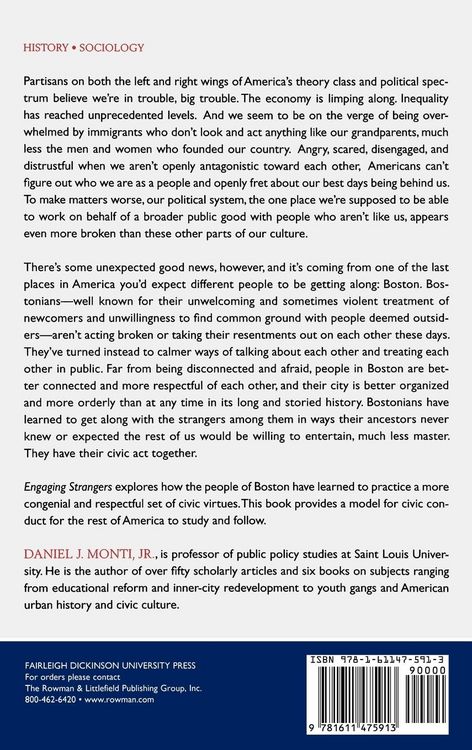 HISTORY • SOCIOLOGY

Partisans on both the left and right wings of America's theory class and political spectrum believe we're in trouble, big trouble. The economy is limping along. Inequality has reached unprecedented levels. And we seem to be on the verge of being overwhelmed by immigrants who don't look and act anything like our grandparents, much less the men and women who founded our country. Angry, scared, disengaged, and distrustful when we aren't openly antagonistic toward each other, Americans can't figure out who we are as a people and openly fret about our best days being behind us. To make matters worse, our political system, the one place we're supposed to be able to work on behalf of a broader public good with people who aren't like us, appears even more broken than these other parts of our culture.

There's some unexpected good news, however, and it's coming from one of the last places in America you'd expect different people to be getting along: Boston. Bostonians—well known for their unwelcoming and sometimes violent treatment of newcomers and unwillingness to find common ground with people deemed outsiders—aren't acting broken or taking their resentments out on each other these days. They've turned instead to calmer ways of talking about each other and treating each other in public. Far from being disconnected and afraid, people in Boston are better connected and more respectful of each other, and their city is better organized and more orderly than at any time in its long and storied history. Bostonians have learned to get along with the strangers among them in ways their ancestors never knew or expected the rest of us would be willing to entertain, much less master. They have their civic act together.

Engaging Strangers explores how the people of Boston have learned to practice a more congenial and respectful set of civic virtues. This book provides a model for civic conduct for the rest of America to study and follow.

DANIEL J. MONTI, JR., is professor of public policy studies at Saint Louis University. He is the author of over fifty scholarly articles and six books on subjects ranging from educational reform and inner-city redevelopment to youth gangs and American urban history and civic culture.

FAIRLEIGH DICKINSON UNIVERSITY PRESS
For orders please contact
The Rowman & Littlefield Publishing Group, Inc.
800-462-6420 • www.rowman.com

ISBN 978-1-61147-591-3
90000
9 781611 475913